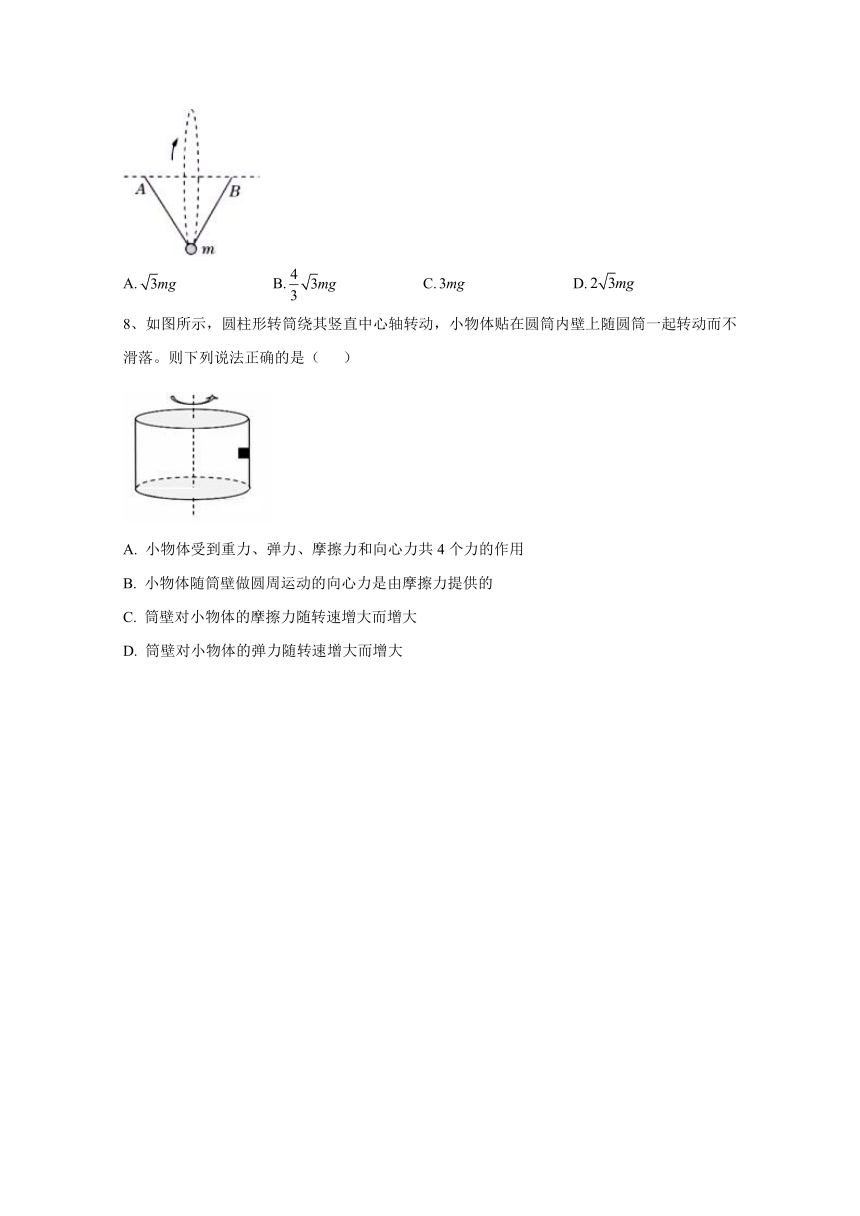 A
B
m

A. $\sqrt{3}mg$　B. $\frac{4}{3}\sqrt{3}mg$　C. $3mg$　D. $2\sqrt{3}mg$

8、如图所示，圆柱形转筒绕其竖直中心轴转动，小物体贴在圆筒内壁上随圆筒一起转动而不滑落。则下列说法正确的是（　　）

A. 小物体受到重力、弹力、摩擦力和向心力共 4 个力的作用

B. 小物体随筒壁做圆周运动的向心力是由摩擦力提供的

C. 筒壁对小物体的摩擦力随转速增大而增大

D. 筒壁对小物体的弹力随转速增大而增大